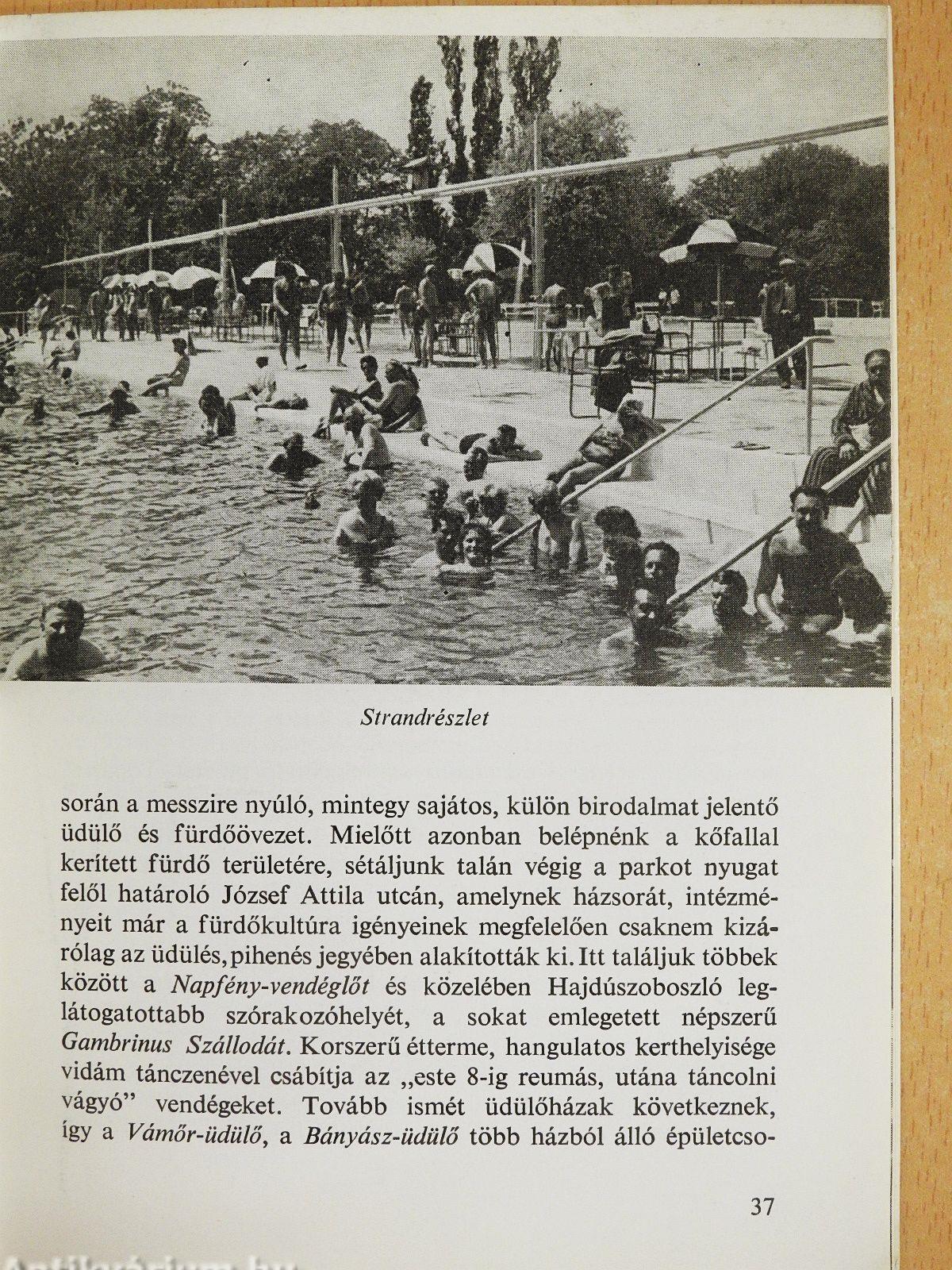 Strandrészlet

során a messzire nyúló, mintegy sajátos, külön birodalmat jelentő üdülő és fürdőövezet. Mielőtt azonban belépnénk a kőfallal kerített fürdő területére, sétáljunk talán végig a parkot nyugat felől határoló József Attila utcán, amelynek házsorát, intézményeit már a fürdőkultúra igényeinek megfelelően csaknem kizárólag az üdülés, pihenés jegyében alakították ki. Itt találjuk többek között a Napfény-vendéglőt és közelében Hajdúszoboszló leglátogatottabb szórakozóhelyét, a sokat emlegetett népszerű Gambrinus Szállodát. Korszerű étterme, hangulatos kerthelyisége vidám tánczenével csábítja az „este 8-ig reumás, utána táncolni vágyó" vendégeket. Tovább ismét üdülőházak következnek, így a Vámőr-üdülő, a Bányász-üdülő több házból álló épületcso-

37

Antikvárium.hu